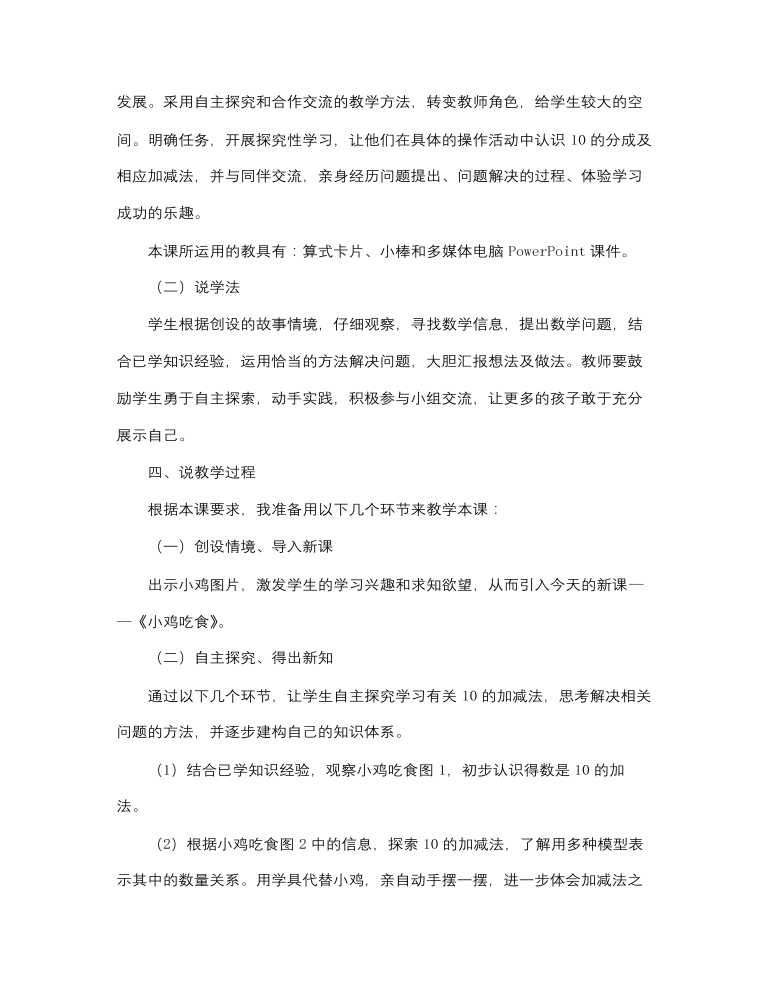 发展。采用自主探究和合作交流的教学方法，转变教师角色，给学生较大的空间。明确任务，开展探究性学习，让他们在具体的操作活动中认识 10 的分成及相应加减法，并与同伴交流，亲身经历问题提出、问题解决的过程、体验学习成功的乐趣。

本课所运用的教具有：算式卡片、小棒和多媒体电脑 PowerPoint 课件。

（二）说学法

学生根据创设的故事情境，仔细观察，寻找数学信息，提出数学问题，结合已学知识经验，运用恰当的方法解决问题，大胆汇报想法及做法。教师要鼓励学生勇于自主探索，动手实践，积极参与小组交流，让更多的孩子敢于充分展示自己。

四、说教学过程

根据本课要求，我准备用以下几个环节来教学本课：

（一）创设情境、导入新课

出示小鸡图片，激发学生的学习兴趣和求知欲望，从而引入今天的新课——《小鸡吃食》。

（二）自主探究、得出新知

通过以下几个环节，让学生自主探究学习有关 10 的加减法，思考解决相关问题的方法，并逐步建构自己的知识体系。

（1）结合已学知识经验，观察小鸡吃食图 1，初步认识得数是 10 的加法。

（2）根据小鸡吃食图 2 中的信息，探索 10 的加减法，了解用多种模型表示其中的数量关系。用学具代替小鸡，亲自动手摆一摆，进一步体会加减法之